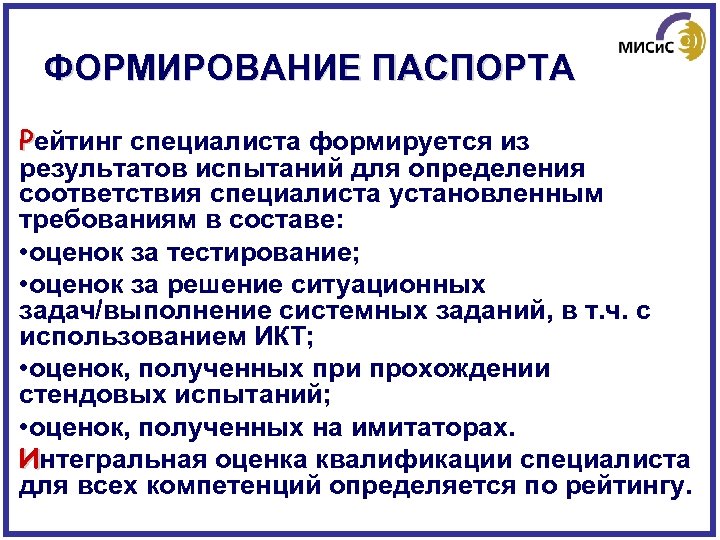 МИСиС

ФОРМИРОВАНИЕ ПАСПОРТА

Рейтинг специалиста формируется из результатов испытаний для определения соответствия специалиста установленным требованиям в составе:

•оценок за тестирование;

•оценок за решение ситуационных задач/выполнение системных заданий, в т.ч. с использованием ИКТ;

•оценок, полученных при прохождении стендовых испытаний;

•оценок, полученных на имитаторах.

Интегральная оценка квалификации специалиста для всех компетенций определяется по рейтингу.